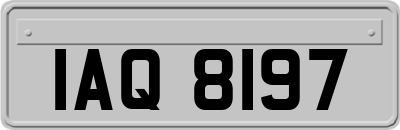 IAQ 8197